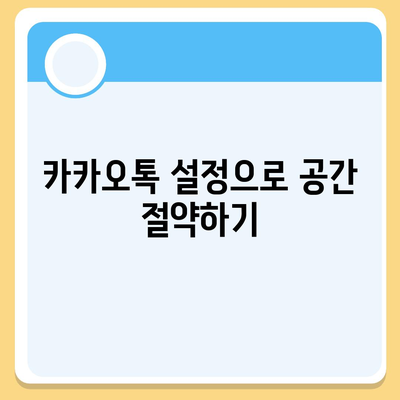 카카오톡 설정으로 공간 절약하기